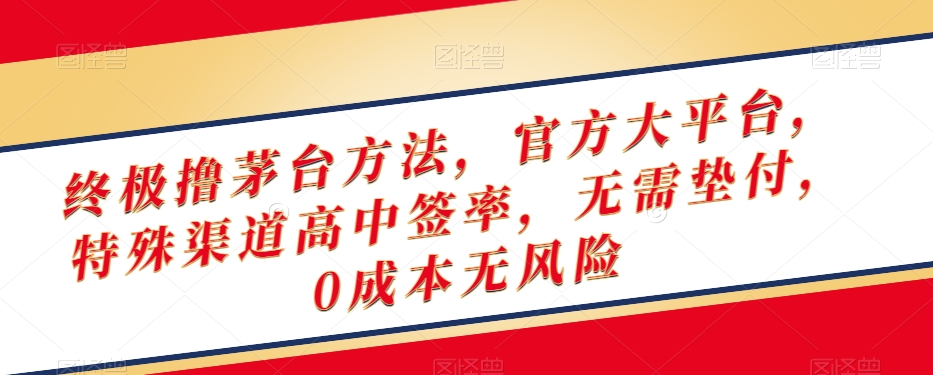 图怪兽 图怪兽 图怪兽

终极撸茅台方法，官方大平台，特殊渠道高中签率，无需垫付，0成本无风险

图怪兽 图怪兽 图怪兽